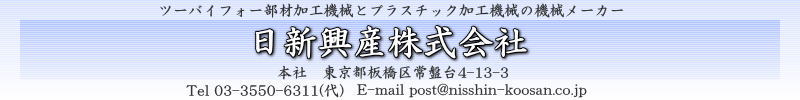 ツーバイフォー部材加工機械とプラスチック加工機械の機械メーカー

日新興産株式会社

本社　東京都板橋区常盤台4-13-3

Tel 03-3550-6311(代)　E-mail post@nisshin-koosan.co.jp